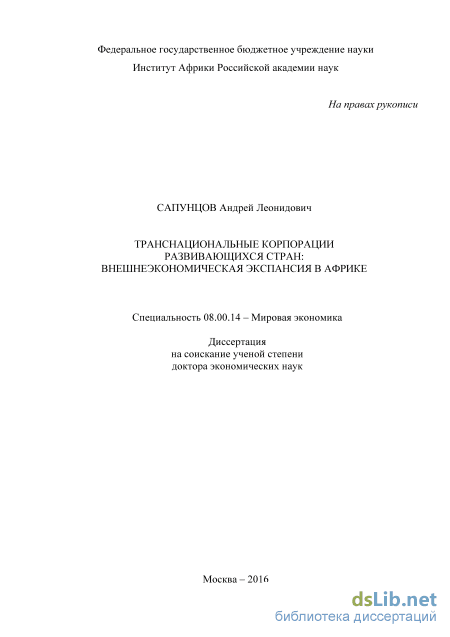 Федеральное государственное бюджетное учреждение науки
Институт Африки Российской академии наук

На правах рукописи

САПУНЦОВ Андрей Леонидович

ТРАНСНАЦИОНАЛЬНЫЕ КОРПОРАЦИИ РАЗВИВАЮЩИХСЯ СТРАН: ВНЕШНЕЭКОНОМИЧЕСКАЯ ЭКСПАНСИЯ В АФРИКЕ

Специальность 08.00.14 – Мировая экономика

Диссертация
на соискание ученой степени
доктора экономических наук

Москва – 2016

dsLib.net
библиотека диссертаций